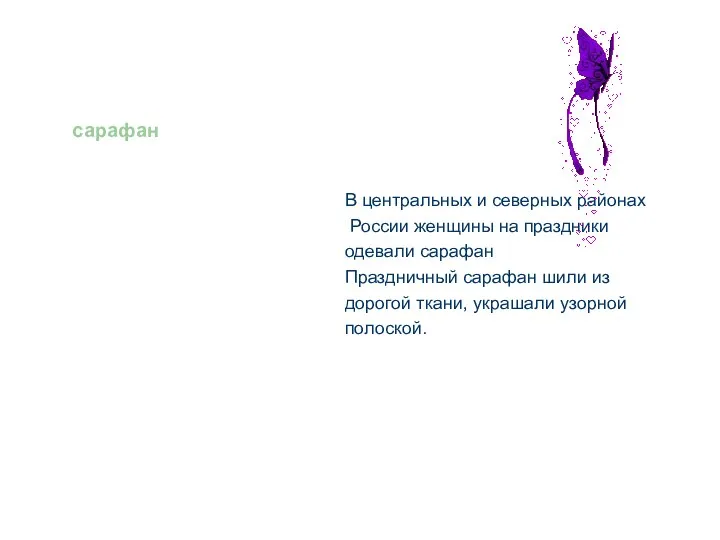 сарафан

В центральных и северных районах России женщины на праздники одевали сарафан
Праздничный сарафан шили из дорогой ткани, украшали узорной полоской.